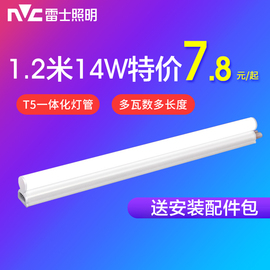 NVC 雷士照明

1.2米14W特价7.8元/起

T5一体化灯管

多瓦数多长度

送安装配件包